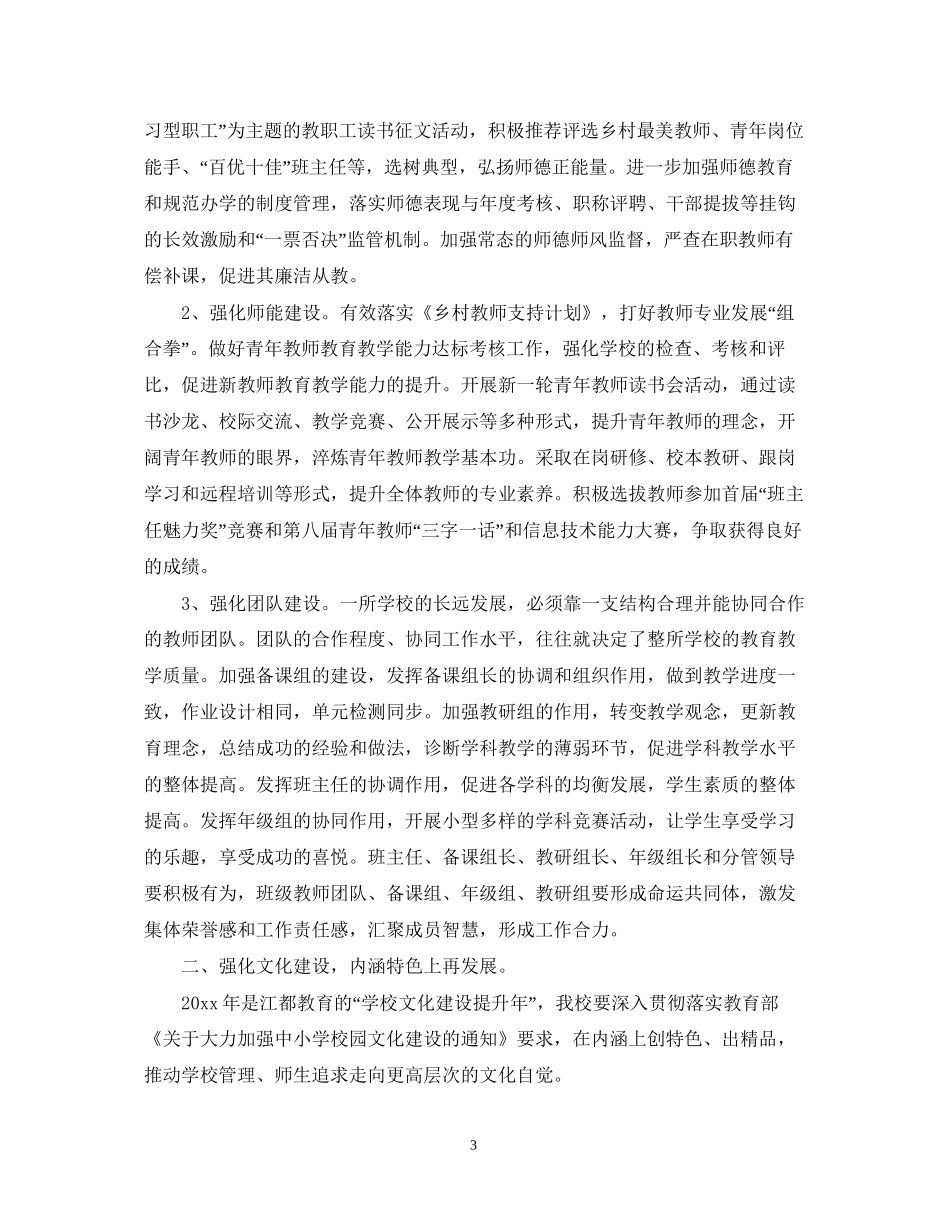 习型职工”为主题的教职工读书征文活动，积极推荐评选乡村最美教师、青年岗位能手、“百优十佳”班主任等，选树典型，弘扬师德正能量。进一步加强师德教育和规范办学的制度管理，落实师德表现与年度考核、职称评聘、干部提拔等挂钩的长效激励和“一票否决”监管机制。加强常态的师德师风监督，严查在职教师有偿补课，促进其廉洁从教。

2、强化师能建设。有效落实《乡村教师支持计划》，打好教师专业发展“组合拳”。做好青年教师教育教学能力达标考核工作，强化学校的检查、考核和评比，促进新教师教育教学能力的提升。开展新一轮青年教师读书会活动，通过读书沙龙、校际交流、教学竞赛、公开展示等多种形式，提升青年教师的理念，开阔青年教师的眼界，淬炼青年教师教学基本功。采取在岗研修、校本教研、跟岗学习和远程培训等形式，提升全体教师的专业素养。积极选拔教师参加首届“班主任魅力奖”竞赛和第八届青年教师“三字一话”和信息技术能力大赛，争取获得良好的成绩。

3、强化团队建设。一所学校的长远发展，必须靠一支结构合理并能协同合作的教师团队。团队的合作程度、协同工作水平，往往就决定了整所学校的教育教学质量。加强备课组的建设，发挥备课组长的协调和组织作用，做到教学进度一致，作业设计相同，单元检测同步。加强教研组的作用，转变教学观念，更新教育理念，总结成功的经验和做法，诊断学科教学的薄弱环节，促进学科教学水平的整体提高。发挥班主任的协调作用，促进各学科的均衡发展，学生素质的整体提高。发挥年级组的协同作用，开展小型多样的学科竞赛活动，让学生享受学习的乐趣，享受成功的喜悦。班主任、备课组长、教研组长、年级组长和分管领导要积极有为，班级教师团队、备课组、年级组、教研组要形成命运共同体，激发集体荣誉感和工作责任感，汇聚成员智慧，形成工作合力。

二、强化文化建设，内涵特色上再发展。

20xx 年是江都教育的“学校文化建设提升年”，我校要深入贯彻落实教育部《关于大力加强中小学校园文化建设的通知》要求，在内涵上创特色、出精品，推动学校管理、师生追求走向更高层次的文化自觉。

3